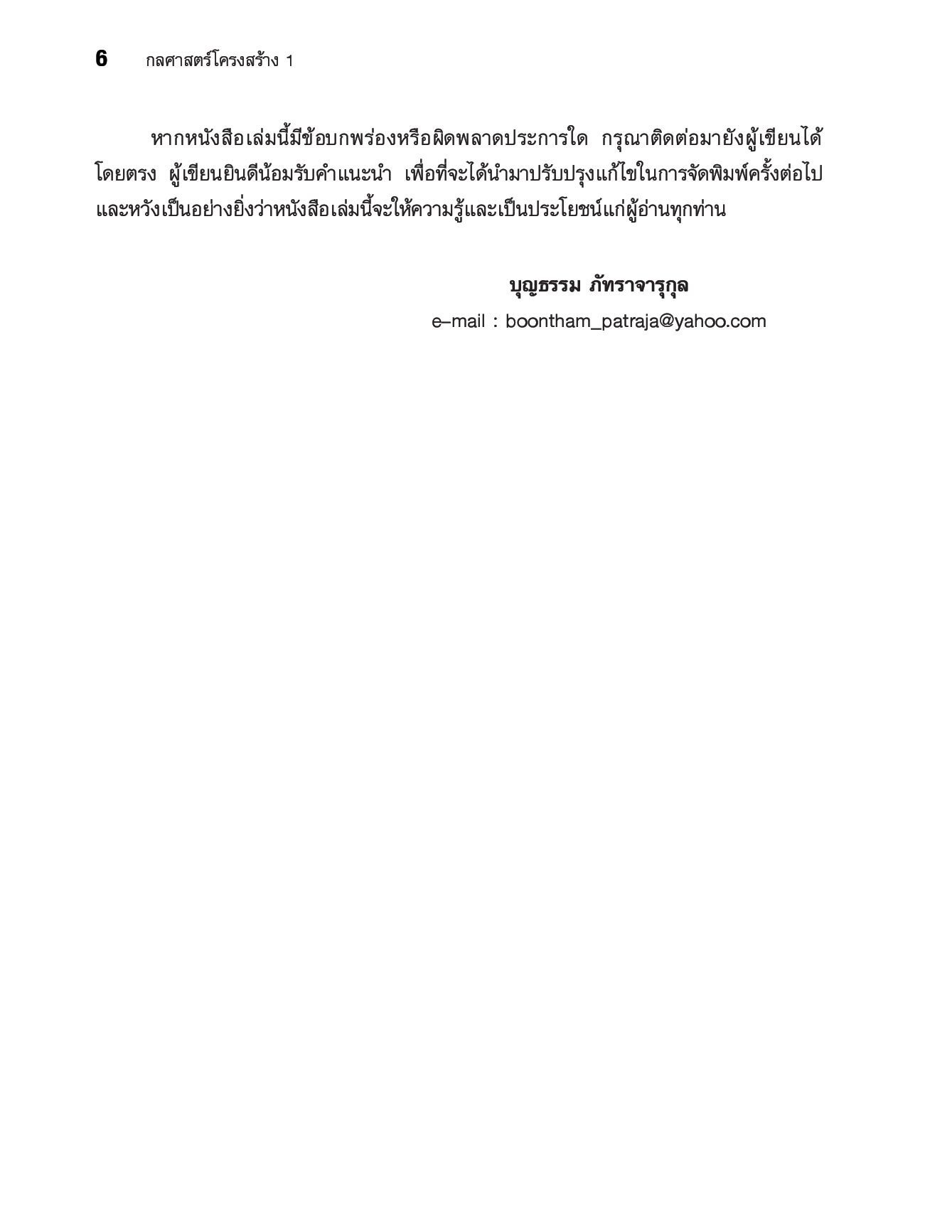 6 กลศาสตร์โครงสร้าง 1

หากหนังสือเล่มนี้มีข้อบกพร่องหรือผิดพลาดประการใด กรุณาติดต่อมายังผู้เขียนได้โดยตรง ผู้เขียนยินดีน้อมรับคำแนะนำ เพื่อที่จะได้นำมาปรับปรุงแก้ไขในการจัดพิมพ์ครั้งต่อไป และหวังเป็นอย่างยิ่งว่าหนังสือเล่มนี้จะให้ความรู้และเป็นประโยชน์แก่ผู้อ่านทุกท่าน

บุญธรรม ภัทราจารุกุล
e–mail : boontham_patraja@yahoo.com